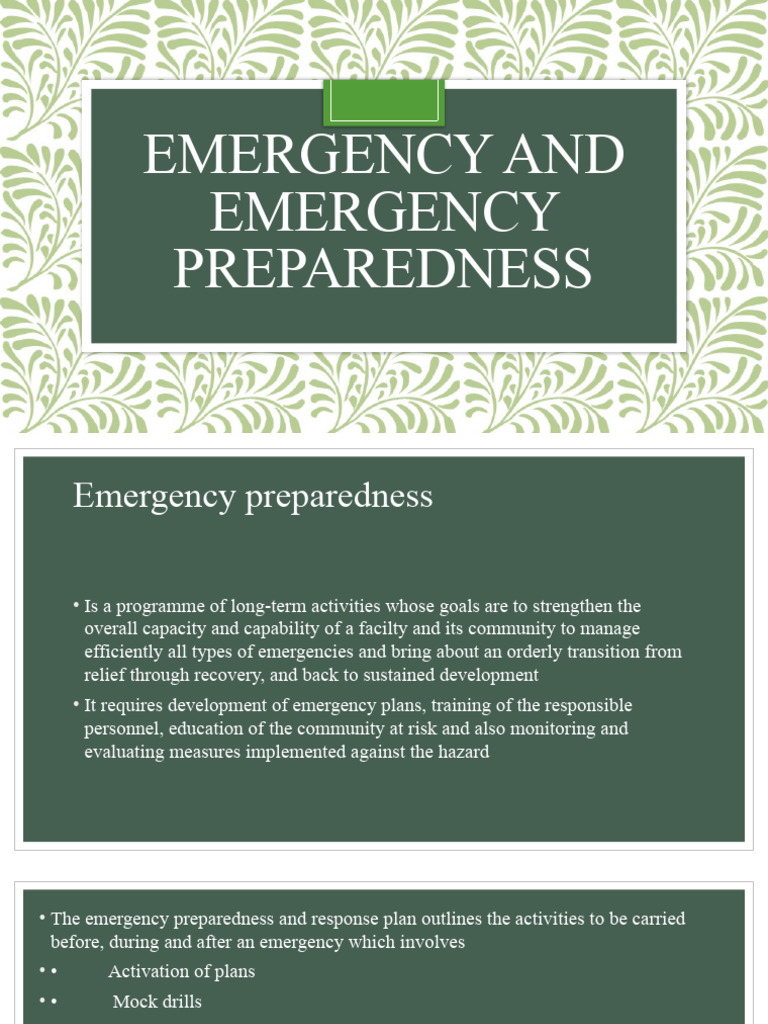 EMERGENCY AND EMERGENCY PREPAREDNESS

Emergency preparedness

• Is a programme of long-term activities whose goals are to strengthen the overall capacity and capability of a facilty and its community to manage efficiently all types of emergencies and bring about an orderly transition from relief through recovery, and back to sustained development

• It requires development of emergency plans, training of the responsible personnel, education of the community at risk and also monitoring and evaluating measures implemented against the hazard

• The emergency preparedness and response plan outlines the activities to be carried before, during and after an emergency which involves

• • Activation of plans

• • Mock drills